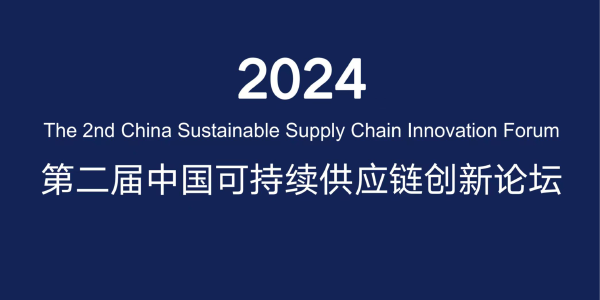 2024

The 2nd China Sustainable Supply Chain Innovation Forum

第二届中国可持续供应链创新论坛